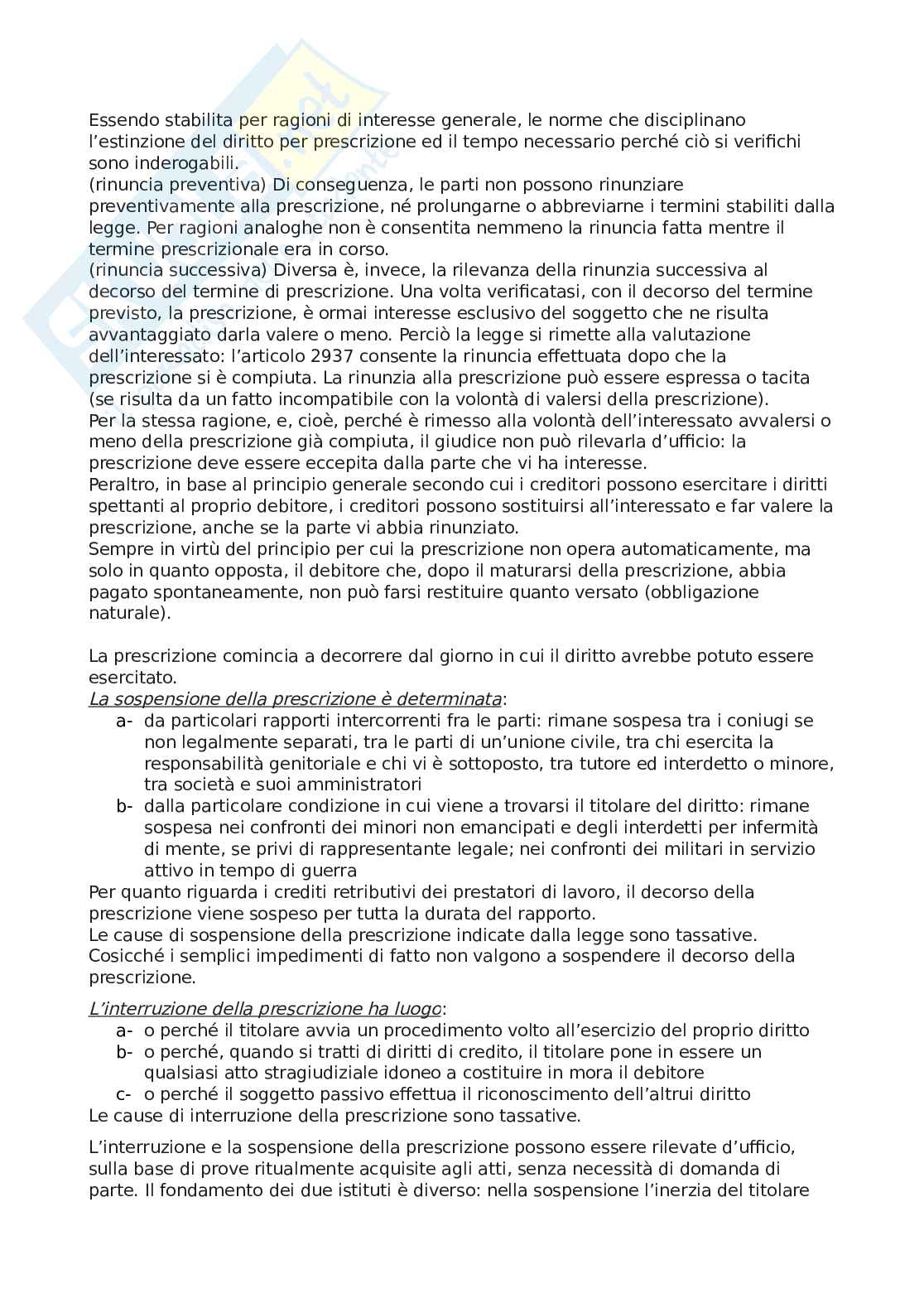 Essendo stabilita per ragioni di interesse generale, le norme che disciplinano l'estinzione del diritto per prescrizione ed il tempo necessario perché ciò si verifichi sono inderogabili.
(rinuncia preventiva) Di conseguenza, le parti non possono rinunziare preventivamente alla prescrizione, né prolungarne o abbreviarne i termini stabiliti dalla legge. Per ragioni analoghe non è consentita nemmeno la rinuncia fatta mentre il termine prescrizionale era in corso.
(rinuncia successiva) Diversa è, invece, la rilevanza della rinunzia successiva al decorso del termine di prescrizione. Una volta verificatasi, con il decorso del termine previsto, la prescrizione, è ormai interesse esclusivo del soggetto che ne risulta avvantaggiato darla valere o meno. Perciò la legge si rimette alla valutazione dell'interessato: l'articolo 2937 consente la rinuncia effettuata dopo che la prescrizione si è compiuta. La rinunzia alla prescrizione può essere espressa o tacita (se risulta da un fatto incompatibile con la volontà di valersi della prescrizione).
Per la stessa ragione, e, cioè, perché è rimesso alla volontà dell'interessato avvalersi o meno della prescrizione già compiuta, il giudice non può rilevarla d'ufficio: la prescrizione deve essere eccepita dalla parte che vi ha interesse.
Peraltro, in base al principio generale secondo cui i creditori possono esercitare i diritti spettanti al proprio debitore, i creditori possono sostituirsi all'interessato e far valere la prescrizione, anche se la parte vi abbia rinunziato.
Sempre in virtù del principio per cui la prescrizione non opera automaticamente, ma solo in quanto opposta, il debitore che, dopo il maturarsi della prescrizione, abbia pagato spontaneamente, non può farsi restituire quanto versato (obbligazione naturale).

La prescrizione comincia a decorrere dal giorno in cui il diritto avrebbe potuto essere esercitato.
La sospensione della prescrizione è determinata:
a- da particolari rapporti intercorrenti fra le parti: rimane sospesa tra i coniugi se non legalmente separati, tra le parti di un'unione civile, tra chi esercita la responsabilità genitoriale e chi vi è sottoposto, tra tutore ed interdetto o minore, tra società e suoi amministratori
b- dalla particolare condizione in cui viene a trovarsi il titolare del diritto: rimane sospesa nei confronti dei minori non emancipati e degli interdetti per infermità di mente, se privi di rappresentante legale; nei confronti dei militari in servizio attivo in tempo di guerra
Per quanto riguarda i crediti retributivi dei prestatori di lavoro, il decorso della prescrizione viene sospeso per tutta la durata del rapporto.
Le cause di sospensione della prescrizione indicate dalla legge sono tassative. Cosicché i semplici impedimenti di fatto non valgono a sospendere il decorso della prescrizione.

L'interruzione della prescrizione ha luogo:
a- o perché il titolare avvia un procedimento volto all'esercizio del proprio diritto
b- o perché, quando si tratti di diritti di credito, il titolare pone in essere un qualsiasi atto stragiudiziale idoneo a costituire in mora il debitore
c- o perché il soggetto passivo effettua il riconoscimento dell'altrui diritto
Le cause di interruzione della prescrizione sono tassative.

L'interruzione e la sospensione della prescrizione possono essere rilevate d'ufficio, sulla base di prove ritualmente acquisite agli atti, senza necessità di domanda di parte. Il fondamento dei due istituti è diverso: nella sospensione l'inerzia del titolare